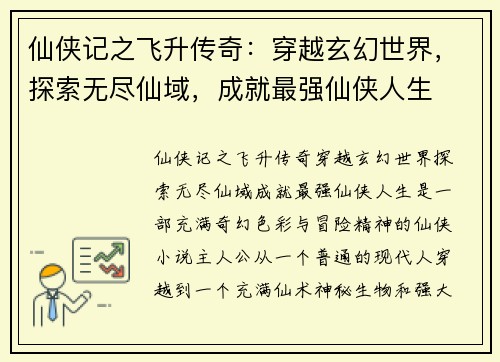 仙侠记之飞升传奇：穿越玄幻世界，探索无尽仙域，成就最强仙侠人生

仙侠记之飞升传奇穿越玄幻世界探索无尽仙域成就最强仙侠人生是一部充满奇幻色彩与冒险精神的仙侠小说主人公从一个普通的现代人穿越到一个充满仙术神秘生物和强大